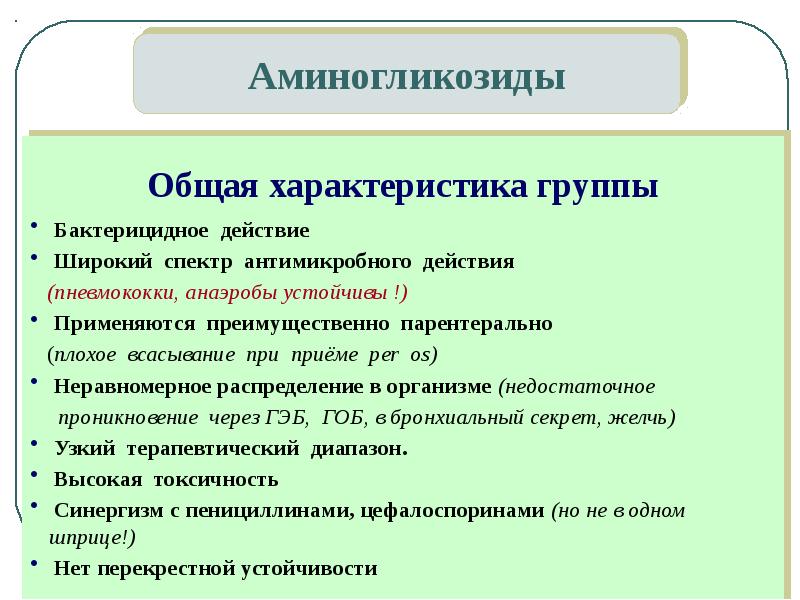 Аминогликозиды

Общая характеристика группы

• Бактерицидное действие
• Широкий спектр антимикробного действия (пневмококки, анаэробы устойчивы !)
• Применяются преимущественно парентерально (плохое всасывание при приёме per os)
• Неравномерное распределение в организме (недостаточное проникновение через ГЭБ, ГОБ, в бронхиальный секрет, желчь)
• Узкий терапевтический диапазон.
• Высокая токсичность
• Синергизм с пенициллинами, цефалоспоринами (но не в одном шприце!)
• Нет перекрестной устойчивости